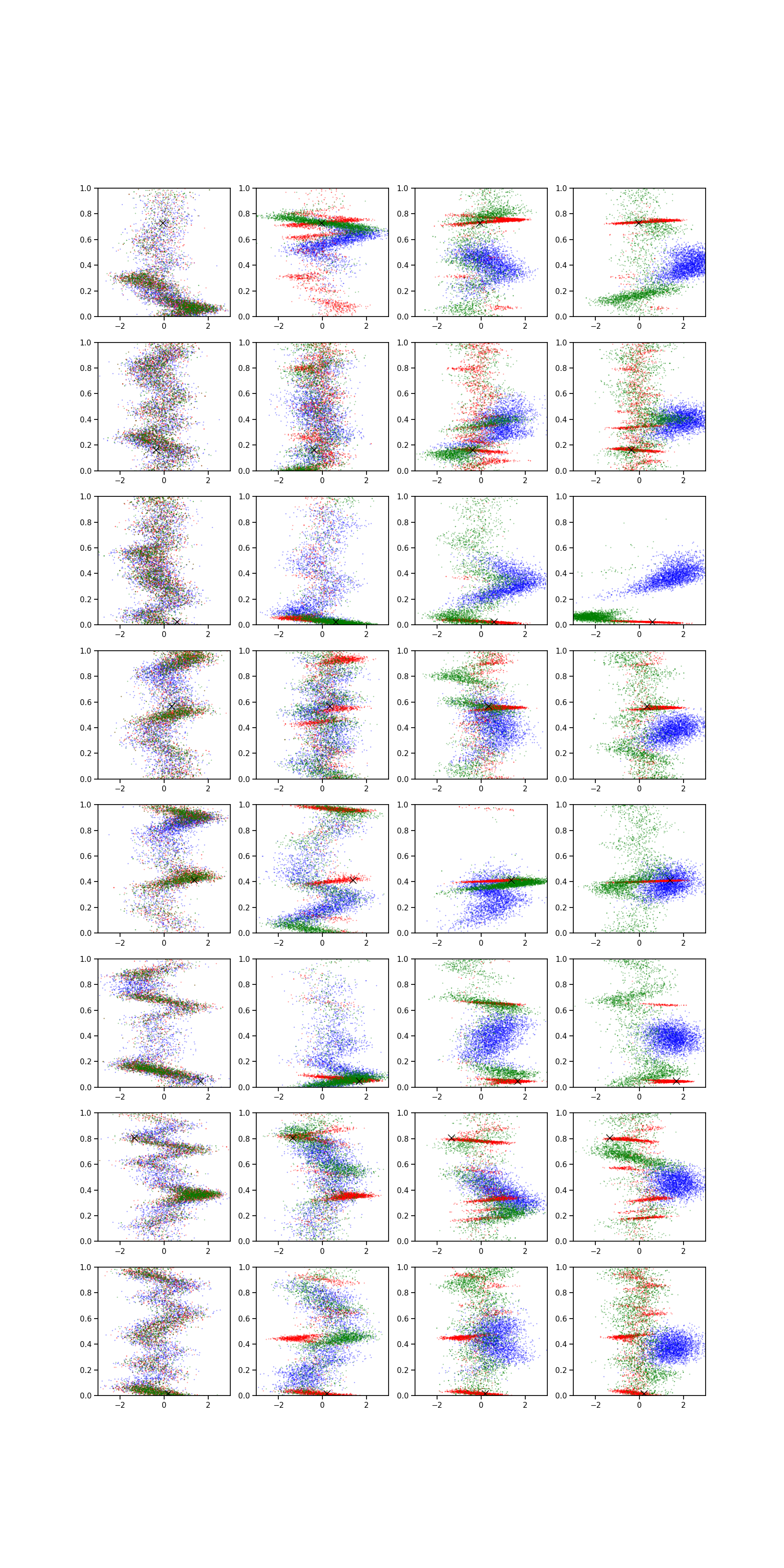 1.0
0.8
0.6
0.4
0.2
0.0
−2
0
2